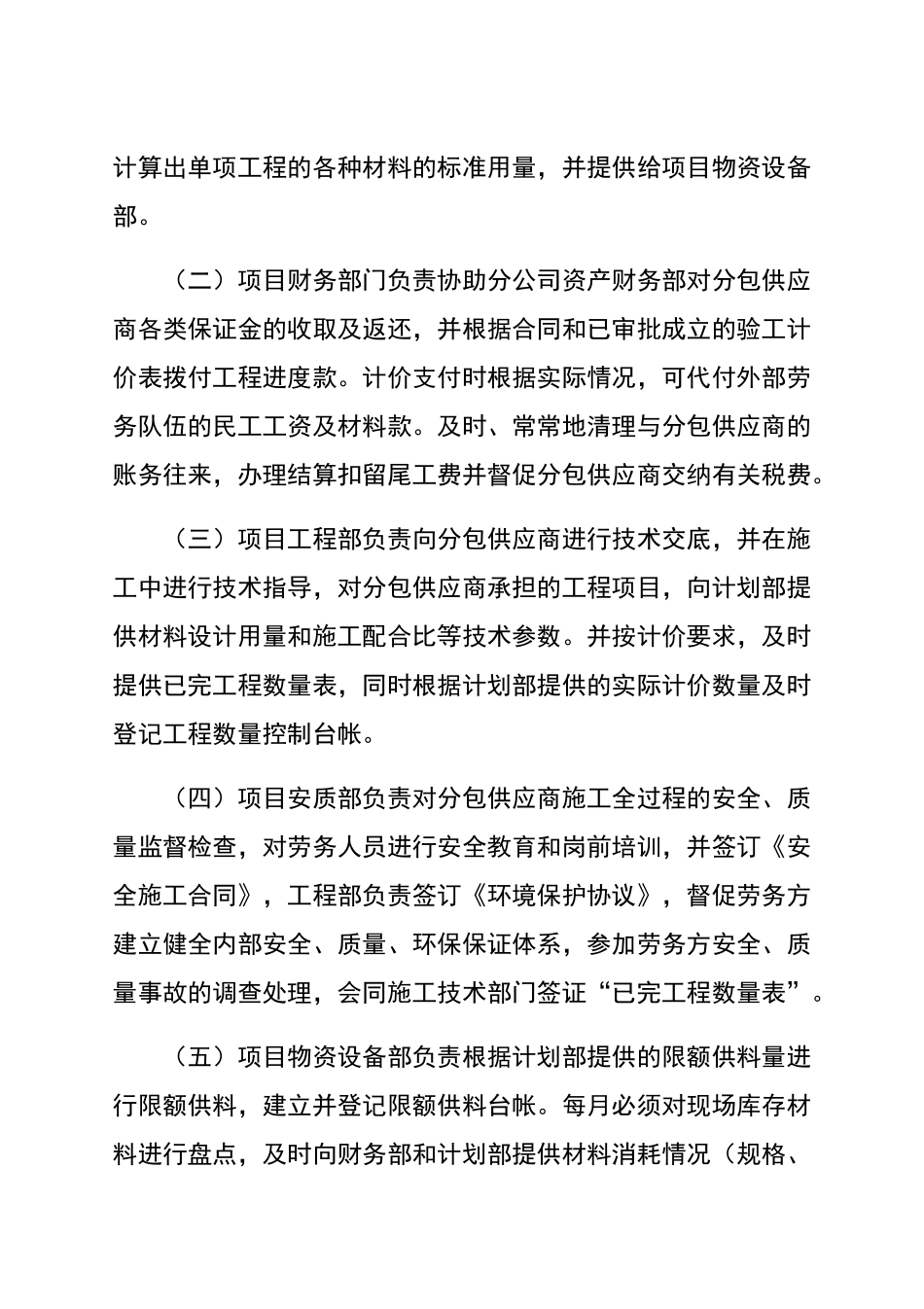 计算出单项工程的各种材料的标准用量，并提供给项目物资设备部。

（二）项目财务部门负责协助分公司资产财务部对分包供应商各类保证金的收取及返还，并根据合同和已审批成立的验工计价表拨付工程进度款。计价支付时根据实际情况，可代付外部劳务队伍的民工工资及材料款。及时、常常地清理与分包供应商的账务往来，办理结算扣留尾工费并督促分包供应商交纳有关税费。

（三）项目工程部负责向分包供应商进行技术交底，并在施工中进行技术指导，对分包供应商承担的工程项目，向计划部提供材料设计用量和施工配合比等技术参数。并按计价要求，及时提供已完工程数量表，同时根据计划部提供的实际计价数量及时登记工程数量控制台帐。

（四）项目安质部负责对分包供应商施工全过程的安全、质量监督检查，对劳务人员进行安全教育和岗前培训，并签订《安全施工合同》，工程部负责签订《环境保护协议》，督促劳务方建立健全内部安全、质量、环保保证体系，参加劳务方安全、质量事故的调查处理，会同施工技术部门签证“已完工程数量表”。

（五）项目物资设备部负责根据计划部提供的限额供料量进行限额供料，建立并登记限额供料台帐。每月必须对现场库存材料进行盘点，及时向财务部和计划部提供材料消耗情况（规格、